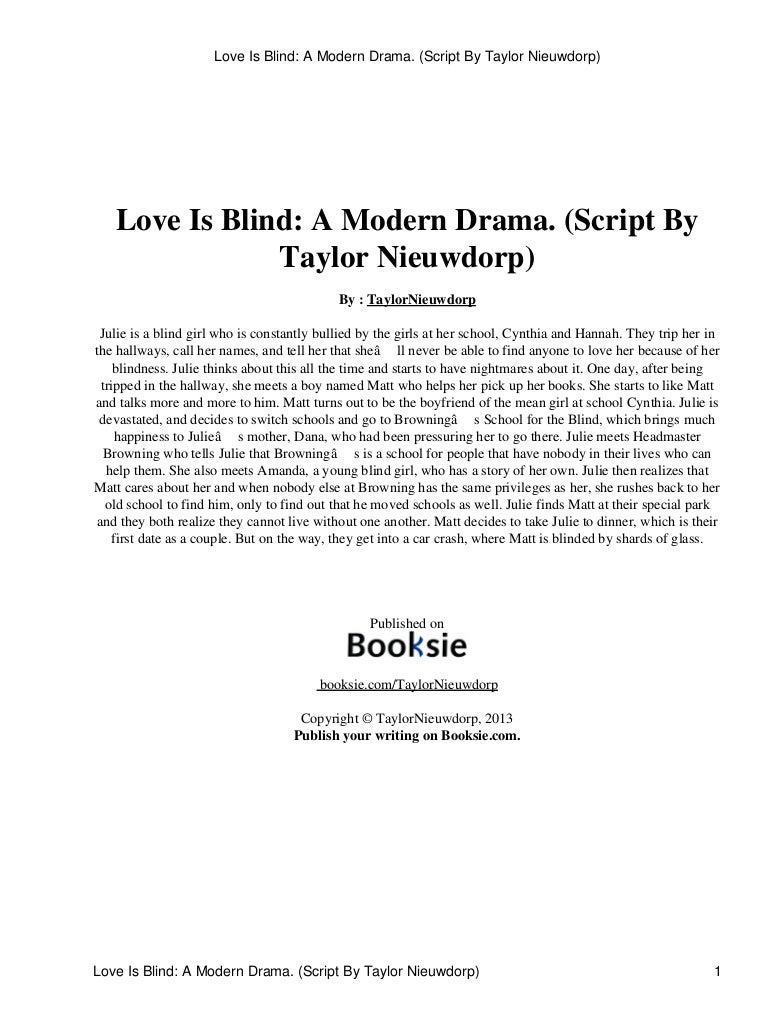 Love Is Blind: A Modern Drama. (Script By Taylor Nieuwdorp)

Love Is Blind: A Modern Drama. (Script By Taylor Nieuwdorp)

By : TaylorNieuwdorp

Julie is a blind girl who is constantly bullied by the girls at her school, Cynthia and Hannah. They trip her in the hallways, call her names, and tell her that sheâ ll never be able to find anyone to love her because of her blindness. Julie thinks about this all the time and starts to have nightmares about it. One day, after being tripped in the hallway, she meets a boy named Matt who helps her pick up her books. She starts to like Matt and talks more and more to him. Matt turns out to be the boyfriend of the mean girl at school Cynthia. Julie is devastated, and decides to switch schools and go to Browningâ s School for the Blind, which brings much happiness to Julieâ s mother, Dana, who had been pressuring her to go there. Julie meets Headmaster Browning who tells Julie that Browningâ s is a school for people that have nobody in their lives who can help them. She also meets Amanda, a young blind girl, who has a story of her own. Julie then realizes that Matt cares about her and when nobody else at Browning has the same privileges as her, she rushes back to her old school to find him, only to find out that he moved schools as well. Julie finds Matt at their special park and they both realize they cannot live without one another. Matt decides to take Julie to dinner, which is their first date as a couple. But on the way, they get into a car crash, where Matt is blinded by shards of glass.

Published on
Booksie

booksie.com/TaylorNieuwdorp

Copyright © TaylorNieuwdorp, 2013
Publish your writing on Booksie.com.

Love Is Blind: A Modern Drama. (Script By Taylor Nieuwdorp) 1